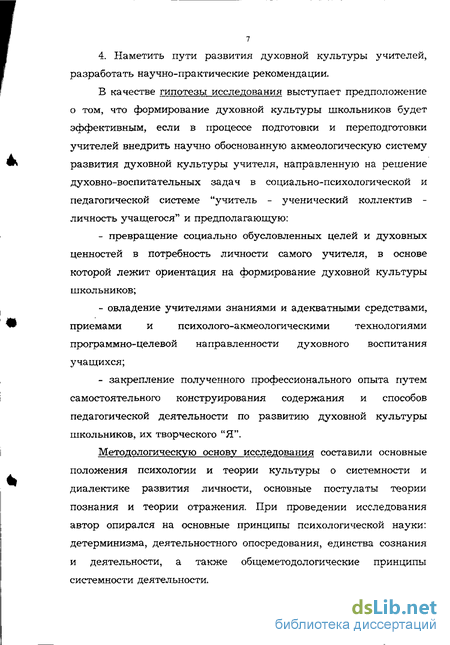 7

4. Наметить пути развития духовной культуры учителей, разработать научно-практические рекомендации.

В качестве гипотезы исследования выступает предположение о том, что формирование духовной культуры школьников будет эффективным, если в процессе подготовки и переподготовки учителей внедрить научно обоснованную акмеологическую систему развития духовной культуры учителя, направленную на решение духовно-воспитательных задач в социально-психологической и педагогической системе "учитель - ученический коллектив - личность учащегося" и предполагающую:

- превращение социально обусловленных целей и духовных ценностей в потребность личности самого учителя, в основе которой лежит ориентация на формирование духовной культуры школьников;

- овладение учителями знаниями и адекватными средствами, приемами и психолого-акмеологическими технологиями программно-целевой направленности духовного воспитания учащихся;

- закрепление полученного профессионального опыта путем самостоятельного конструирования содержания и способов педагогической деятельности по развитию духовной культуры школьников, их творческого "Я".

Методологическую основу исследования составили основные положения психологии и теории культуры о системности и диалектике развития личности, основные постулаты теории познания и теории отражения. При проведении исследования автор опирался на основные принципы психологической науки: детерминизма, деятельностного опосредования, единства сознания и деятельности, а также общеметодологические принципы системности деятельности.

dsLib.net
библиотека диссертаций